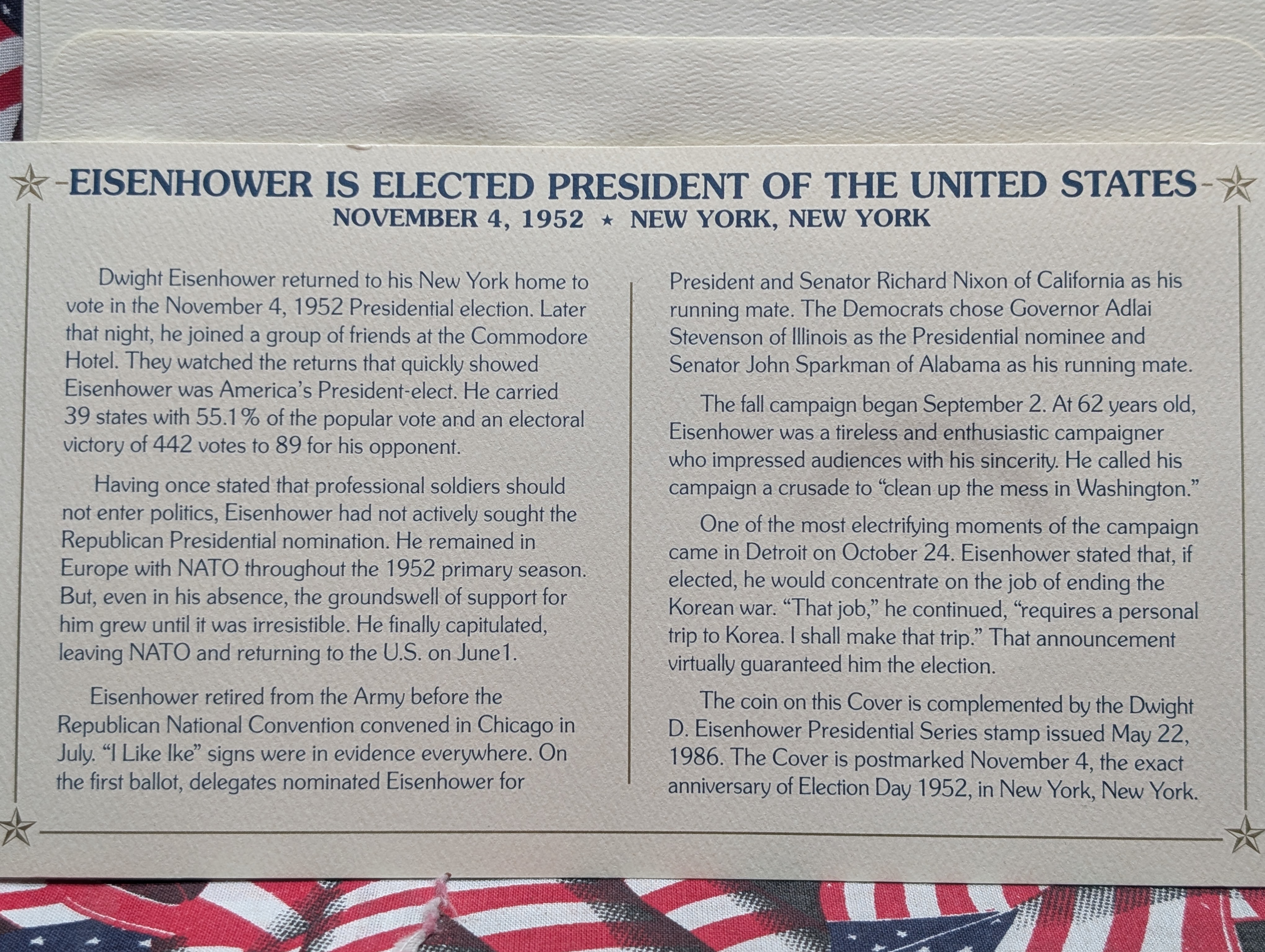 -EISENHOWER IS ELECTED PRESIDENT OF THE UNITED STATES-
NOVEMBER 4, 1952 ★ NEW YORK, NEW YORK

Dwight Eisenhower returned to his New York home to vote in the November 4, 1952 Presidential election. Later that night, he joined a group of friends at the Commodore Hotel. They watched the returns that quickly showed Eisenhower was America's President-elect. He carried 39 states with 55.1% of the popular vote and an electoral victory of 442 votes to 89 for his opponent.

Having once stated that professional soldiers should not enter politics, Eisenhower had not actively sought the Republican Presidential nomination. He remained in Europe with NATO throughout the 1952 primary season. But, even in his absence, the groundswell of support for him grew until it was irresistible. He finally capitulated, leaving NATO and returning to the U.S. on June1.

Eisenhower retired from the Army before the Republican National Convention convened in Chicago in July. "I Like Ike" signs were in evidence everywhere. On the first ballot, delegates nominated Eisenhower for President and Senator Richard Nixon of California as his running mate. The Democrats chose Governor Adlai Stevenson of Illinois as the Presidential nominee and Senator John Sparkman of Alabama as his running mate.

The fall campaign began September 2. At 62 years old, Eisenhower was a tireless and enthusiastic campaigner who impressed audiences with his sincerity. He called his campaign a crusade to "clean up the mess in Washington."

One of the most electrifying moments of the campaign came in Detroit on October 24. Eisenhower stated that, if elected, he would concentrate on the job of ending the Korean war. "That job," he continued, "requires a personal trip to Korea. I shall make that trip." That announcement virtually guaranteed him the election.

The coin on this Cover is complemented by the Dwight D. Eisenhower Presidential Series stamp issued May 22, 1986. The Cover is postmarked November 4, the exact anniversary of Election Day 1952, in New York, New York.